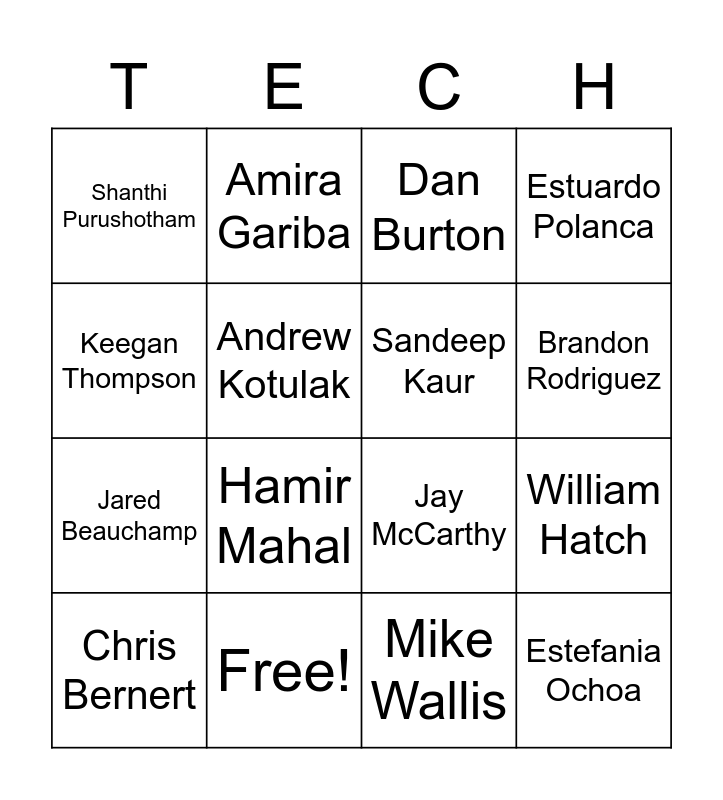 | T | E | C | H |
|---|---|---|---|
| Shanthi Purushotham | Amira Gariba | Dan Burton | Estuardo Polanca |
| Keegan Thompson | Andrew Kotulak | Sandeep Kaur | Brandon Rodriguez |
| Jared Beauchamp | Hamir Mahal | Jay McCarthy | William Hatch |
| Chris Bernert | Free! | Mike Wallis | Estefania Ochoa |